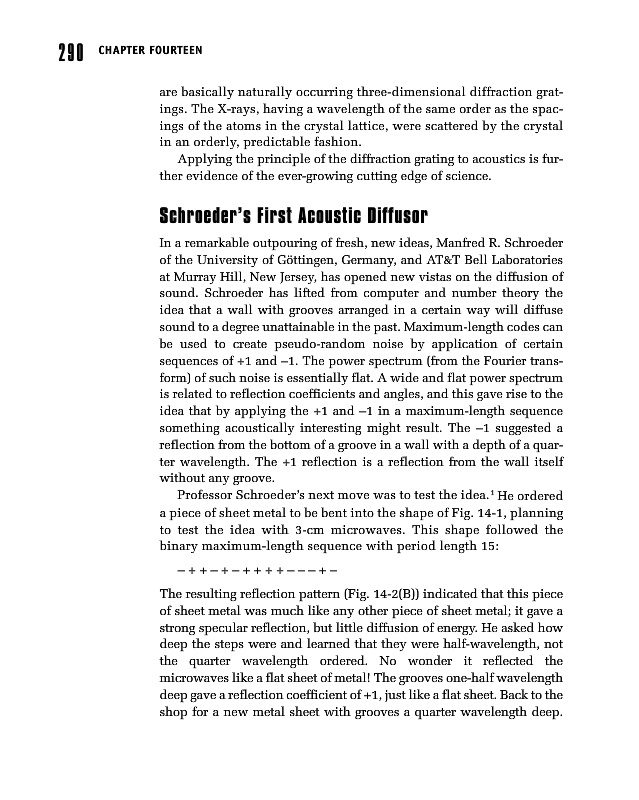 290 CHAPTER FOURTEEN

are basically naturally occurring three-dimensional diffraction gratings. The X-rays, having a wavelength of the same order as the spacings of the atoms in the crystal lattice, were scattered by the crystal in an orderly, predictable fashion.

Applying the principle of the diffraction grating to acoustics is further evidence of the ever-growing cutting edge of science.

Schroeder's First Acoustic Diffusor

In a remarkable outpouring of fresh, new ideas, Manfred R. Schroeder of the University of Göttingen, Germany, and AT&T Bell Laboratories at Murray Hill, New Jersey, has opened new vistas on the diffusion of sound. Schroeder has lifted from computer and number theory the idea that a wall with grooves arranged in a certain way will diffuse sound to a degree unattainable in the past. Maximum-length codes can be used to create pseudo-random noise by application of certain sequences of +1 and –1. The power spectrum (from the Fourier transform) of such noise is essentially flat. A wide and flat power spectrum is related to reflection coefficients and angles, and this gave rise to the idea that by applying the +1 and –1 in a maximum-length sequence something acoustically interesting might result. The –1 suggested a reflection from the bottom of a groove in a wall with a depth of a quarter wavelength. The +1 reflection is a reflection from the wall itself without any groove.

Professor Schroeder's next move was to test the idea.$^1$ He ordered a piece of sheet metal to be bent into the shape of Fig. 14-1, planning to test the idea with 3-cm microwaves. This shape followed the binary maximum-length sequence with period length 15:

– + + – + – + + + + – – – + –

The resulting reflection pattern (Fig. 14-2(B)) indicated that this piece of sheet metal was much like any other piece of sheet metal; it gave a strong specular reflection, but little diffusion of energy. He asked how deep the steps were and learned that they were half-wavelength, not the quarter wavelength ordered. No wonder it reflected the microwaves like a flat sheet of metal! The grooves one-half wavelength deep gave a reflection coefficient of +1, just like a flat sheet. Back to the shop for a new metal sheet with grooves a quarter wavelength deep.